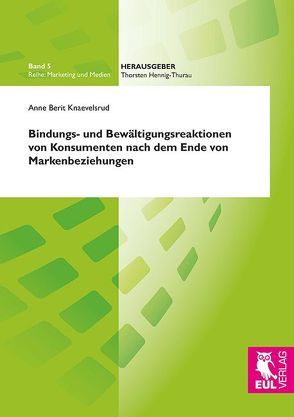 Band 5
Reihe: Marketing und Medien

HERAUSGEBER
Thorsten Hennig-Thurau

Anne Berit Knaevelsrud

Bindungs- und Bewältigungsreaktionen von Konsumenten nach dem Ende von Markenbeziehungen

EUL VERLAG